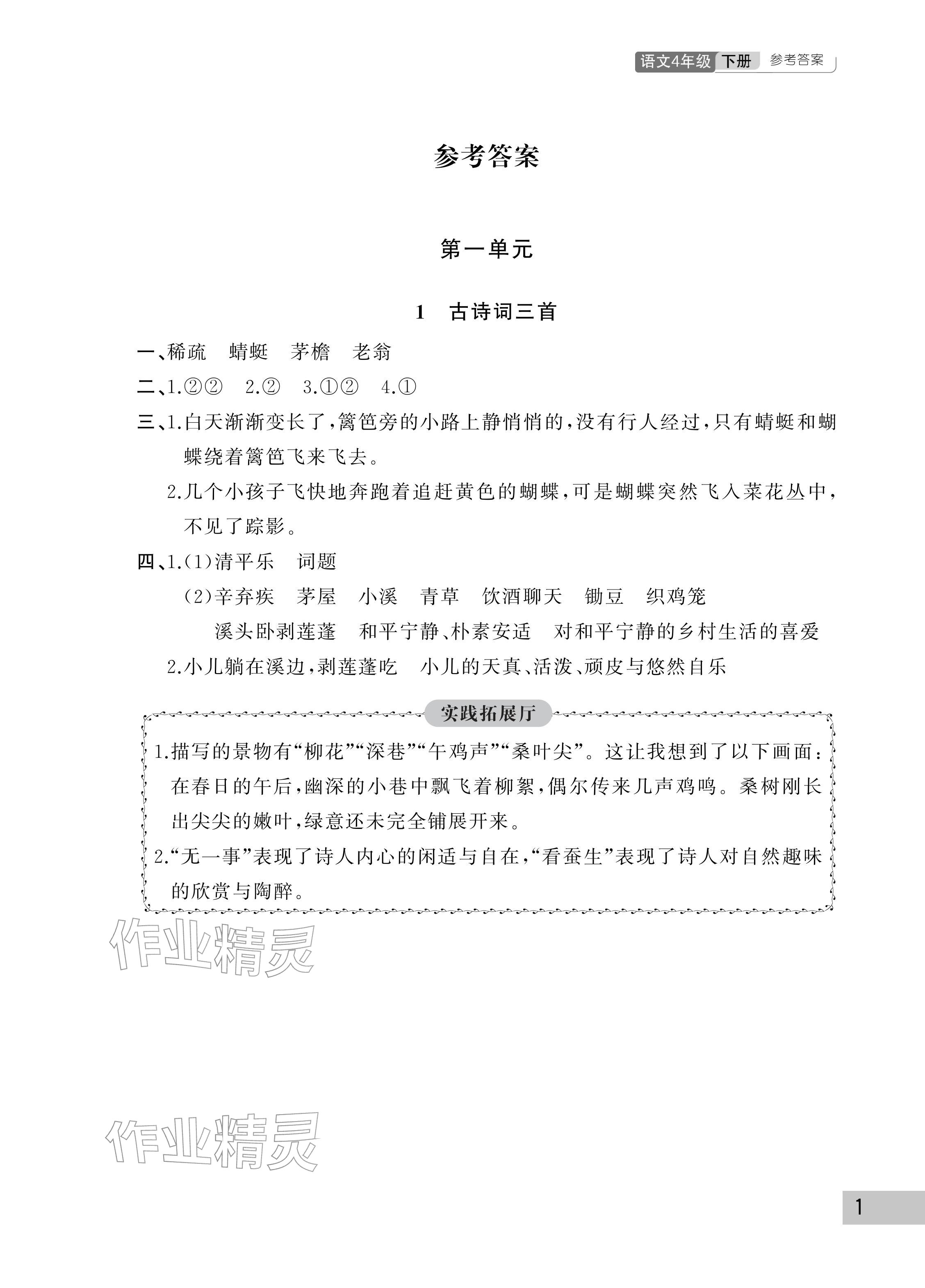 语文4年级 下册 参考答案

参考答案

第一单元

1 古诗词三首

一、稀疏 蜻蜓 茅檐 老翁

二、1.②② 2.② 3.①② 4.①

三、1.白天渐渐变长了,篱笆旁的小路上静悄悄的,没有行人经过,只有蜻蜓和蝴蝶绕着篱笆飞来飞去。

2.几个小孩子飞快地奔跑着追赶黄色的蝴蝶,可是蝴蝶突然飞入菜花丛中,不见了踪影。

四、1.(1)清平乐 词题

(2)辛弃疾 茅屋 小溪 青草 饮酒聊天 锄豆 织鸡笼

溪头卧剥莲蓬 和平宁静、朴素安适 对和平宁静的乡村生活的喜爱

2.小儿躺在溪边,剥莲蓬吃 小儿的天真、活泼、顽皮与悠然自乐

实践拓展厅

1.描写的景物有“柳花”“深巷”“午鸡声”“桑叶尖”。这让我想到了以下画面:在春日的午后,幽深的小巷中飘飞着柳絮,偶尔传来几声鸡鸣。桑树刚长出尖尖的嫩叶,绿意还未完全铺展开来。

2.“无一事”表现了诗人内心的闲适与自在,“看蚕生”表现了诗人对自然趣味的欣赏与陶醉。

作业精灵

作业精灵

1